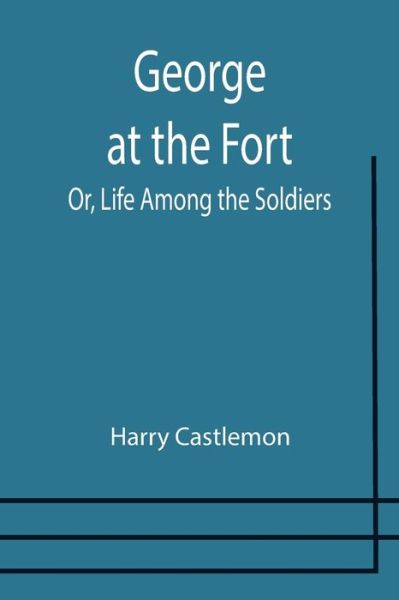 George
at the Fort

Or, Life Among the Soldiers

Harry Castlemon